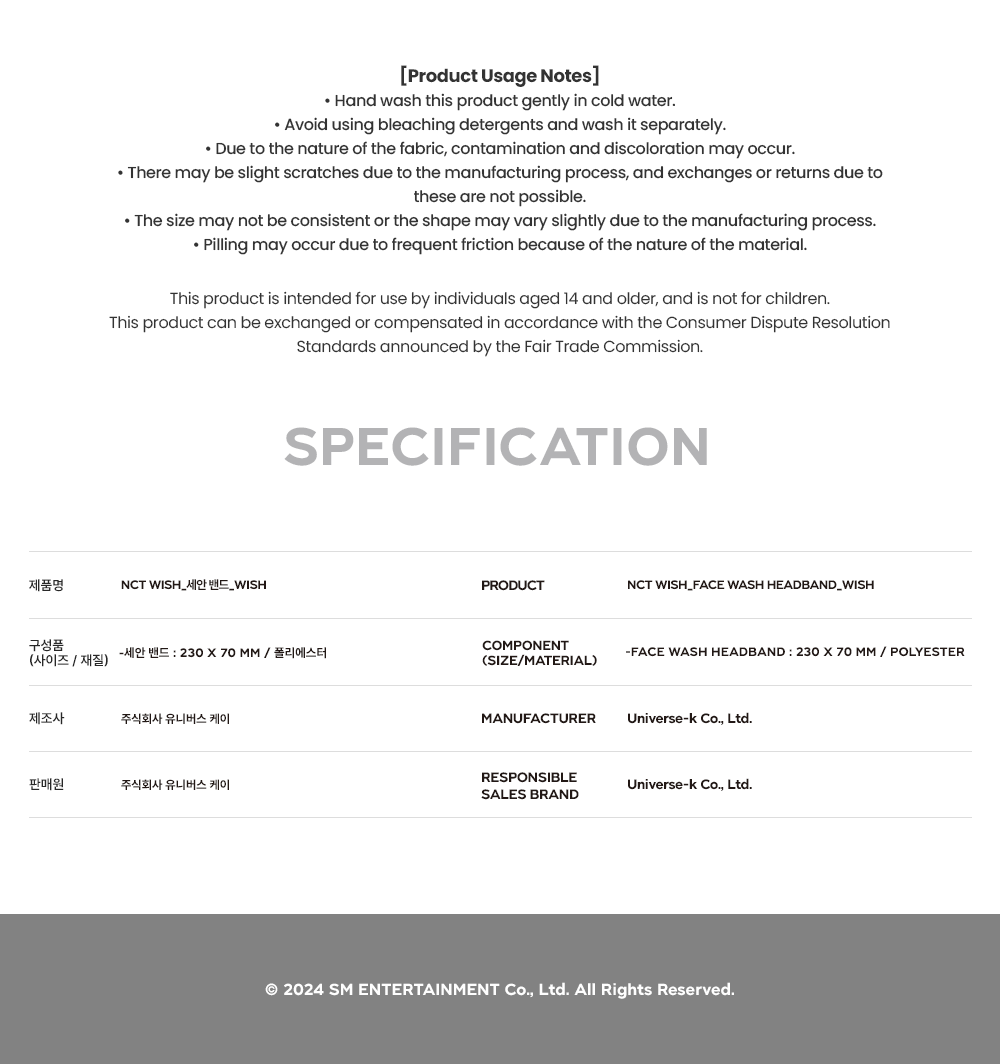 [Product Usage Notes]
• Hand wash this product gently in cold water.
• Avoid using bleaching detergents and wash it separately.
• Due to the nature of the fabric, contamination and discoloration may occur.
• There may be slight scratches due to the manufacturing process, and exchanges or returns due to these are not possible.
• The size may not be consistent or the shape may vary slightly due to the manufacturing process.
• Pilling may occur due to frequent friction because of the nature of the material.

This product is intended for use by individuals aged 14 and older, and is not for children.
This product can be exchanged or compensated in accordance with the Consumer Dispute Resolution Standards announced by the Fair Trade Commission.

SPECIFICATION

| 제품명 | NCT WISH_세안 밴드_WISH | PRODUCT | NCT WISH_FACE WASH HEADBAND_WISH |
|---|---|---|---|
| 구성품 (사이즈 / 재질) | -세안 밴드 : 230 X 70 MM / 폴리에스터 | COMPONENT (SIZE/MATERIAL) | -FACE WASH HEADBAND : 230 X 70 MM / POLYESTER |
| 제조사 | 주식회사 유니버스 케이 | MANUFACTURER | Universe-k Co., Ltd. |
| 판매원 | 주식회사 유니버스 케이 | RESPONSIBLE SALES BRAND | Universe-k Co., Ltd. |

© 2024 SM ENTERTAINMENT Co., Ltd. All Rights Reserved.